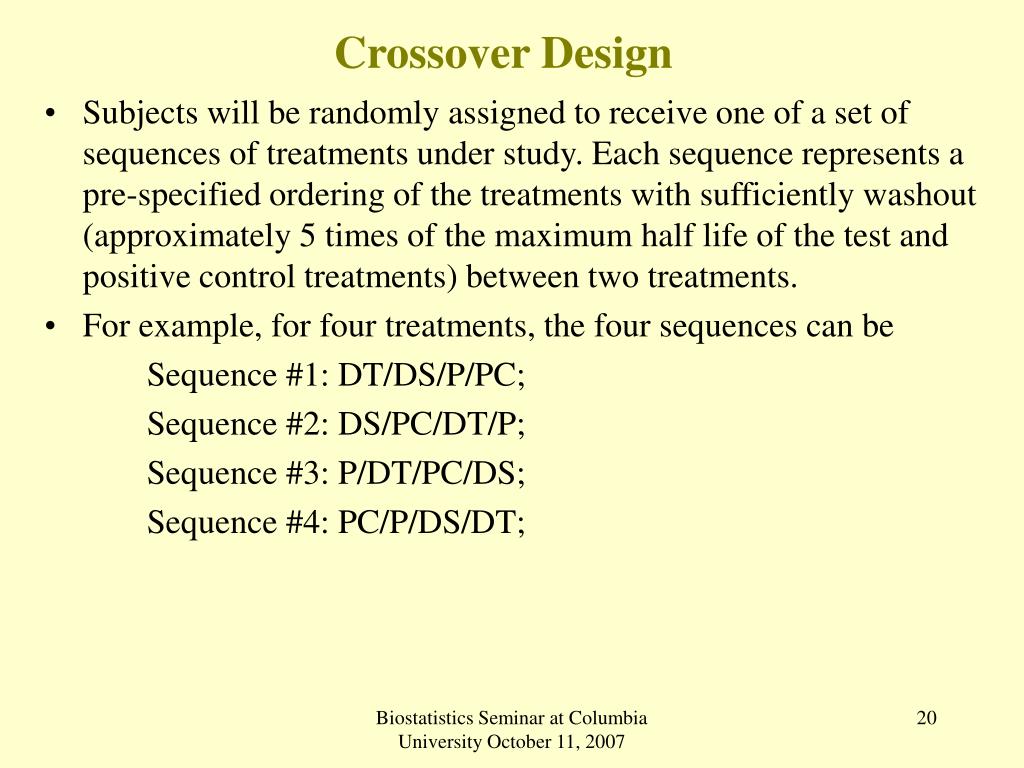 Crossover Design

• Subjects will be randomly assigned to receive one of a set of sequences of treatments under study. Each sequence represents a pre-specified ordering of the treatments with sufficiently washout (approximately 5 times of the maximum half life of the test and positive control treatments) between two treatments.

• For example, for four treatments, the four sequences can be

Sequence #1: DT/DS/P/PC;

Sequence #2: DS/PC/DT/P;

Sequence #3: P/DT/PC/DS;

Sequence #4: PC/P/DS/DT;

Biostatistics Seminar at Columbia University October 11, 2007

20